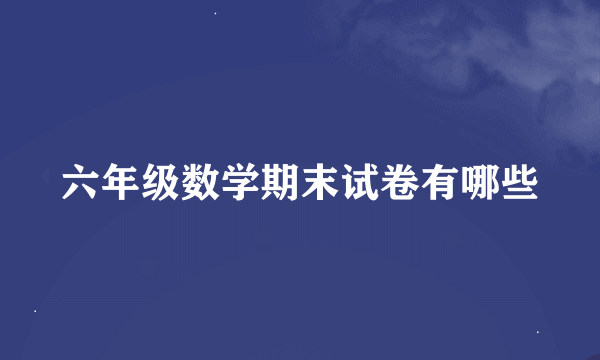 六年级数学期末试卷有哪些